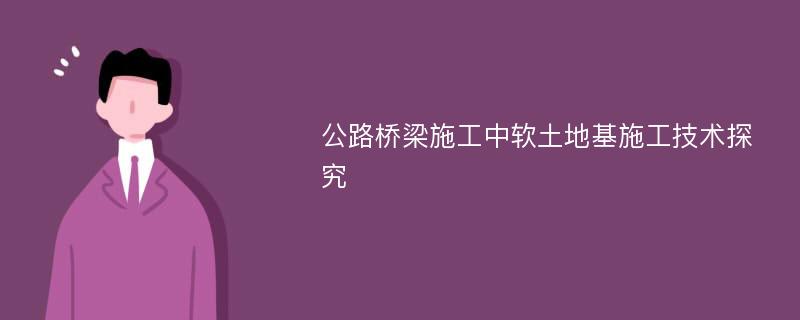 公路桥梁施工中软土地基施工技术探究